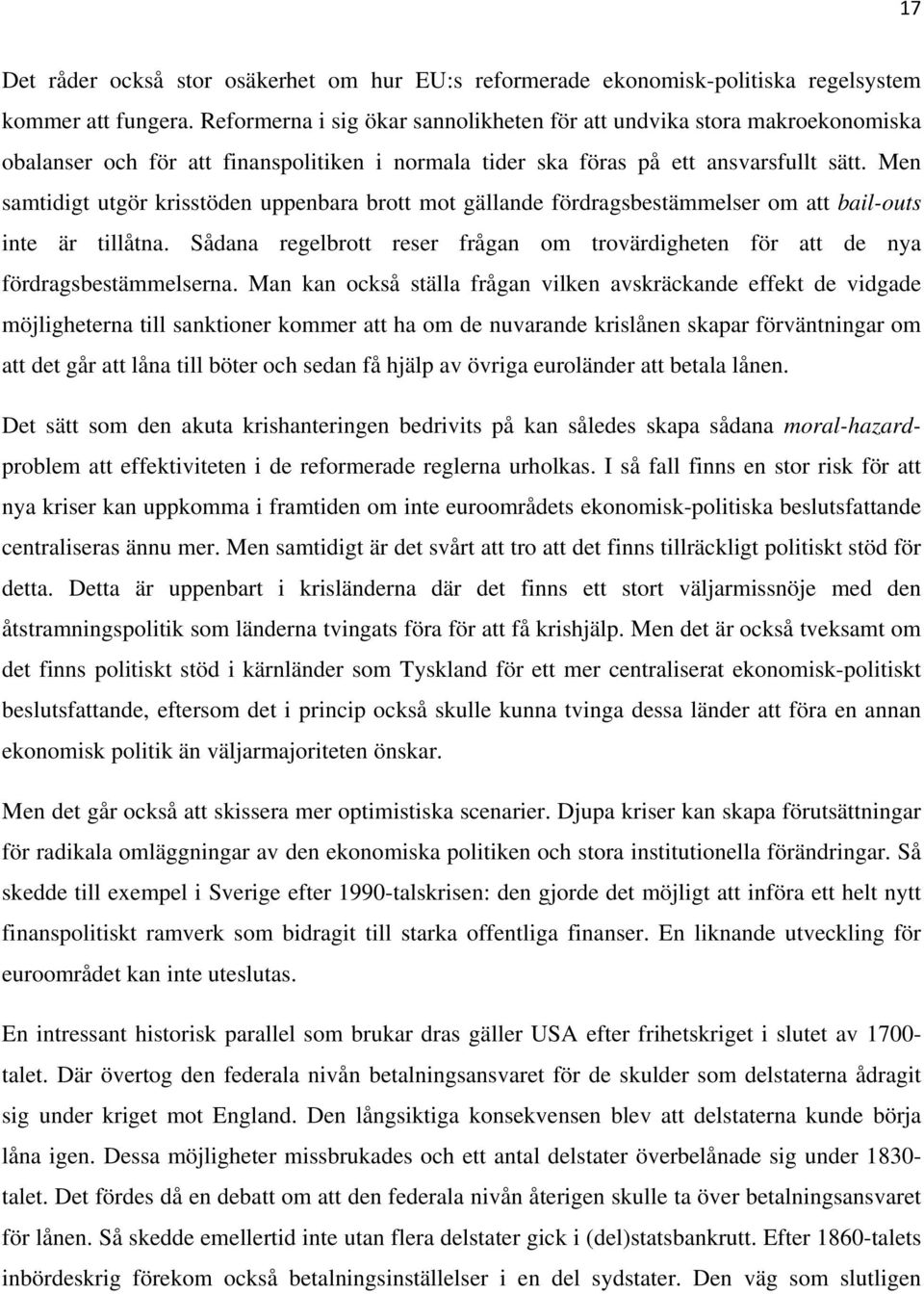 17

Det råder också stor osäkerhet om hur EU:s reformerade ekonomisk-politiska regelsystem kommer att fungera. Reformerna i sig ökar sannolikheten för att undvika stora makroekonomiska obalanser och för att finanspolitiken i normala tider ska föras på ett ansvarsfullt sätt. Men samtidigt utgör krisstöden uppenbara brott mot gällande fördragsbestämmelser om att bail-outs inte är tillåtna. Sådana regelbrott reser frågan om trovärdigheten för att de nya fördragsbestämmelserna. Man kan också ställa frågan vilken avskräckande effekt de vidgade möjligheterna till sanktioner kommer att ha om de nuvarande krislånen skapar förväntningar om att det går att låna till böter och sedan få hjälp av övriga euroländer att betala lånen.

Det sätt som den akuta krishanteringen bedrivits på kan således skapa sådana moral-hazard-problem att effektiviteten i de reformerade reglerna urholkas. I så fall finns en stor risk för att nya kriser kan uppkomma i framtiden om inte euroområdets ekonomisk-politiska beslutsfattande centraliseras ännu mer. Men samtidigt är det svårt att tro att det finns tillräckligt politiskt stöd för detta. Detta är uppenbart i krisländerna där det finns ett stort väljarmissnöje med den åtstramningspolitik som länderna tvingats föra för att få krishjälp. Men det är också tveksamt om det finns politiskt stöd i kärnländer som Tyskland för ett mer centraliserat ekonomisk-politiskt beslutsfattande, eftersom det i princip också skulle kunna tvinga dessa länder att föra en annan ekonomisk politik än väljarmajoriteten önskar.

Men det går också att skissera mer optimistiska scenarier. Djupa kriser kan skapa förutsättningar för radikala omläggningar av den ekonomiska politiken och stora institutionella förändringar. Så skedde till exempel i Sverige efter 1990-talskrisen: den gjorde det möjligt att införa ett helt nytt finanspolitiskt ramverk som bidragit till starka offentliga finanser. En liknande utveckling för euroområdet kan inte uteslutas.

En intressant historisk parallel som brukar dras gäller USA efter frihetskriget i slutet av 1700-talet. Där övertog den federala nivån betalningsansvaret för de skulder som delstaterna ådragit sig under kriget mot England. Den långsiktiga konsekvensen blev att delstaterna kunde börja låna igen. Dessa möjligheter missbrukades och ett antal delstater överbelånade sig under 1830-talet. Det fördes då en debatt om att den federala nivån återigen skulle ta över betalningsansvaret för lånen. Så skedde emellertid inte utan flera delstater gick i (del)statsbankrutt. Efter 1860-talets inbördeskrig förekom också betalningsinställelser i en del sydstater. Den väg som slutligen